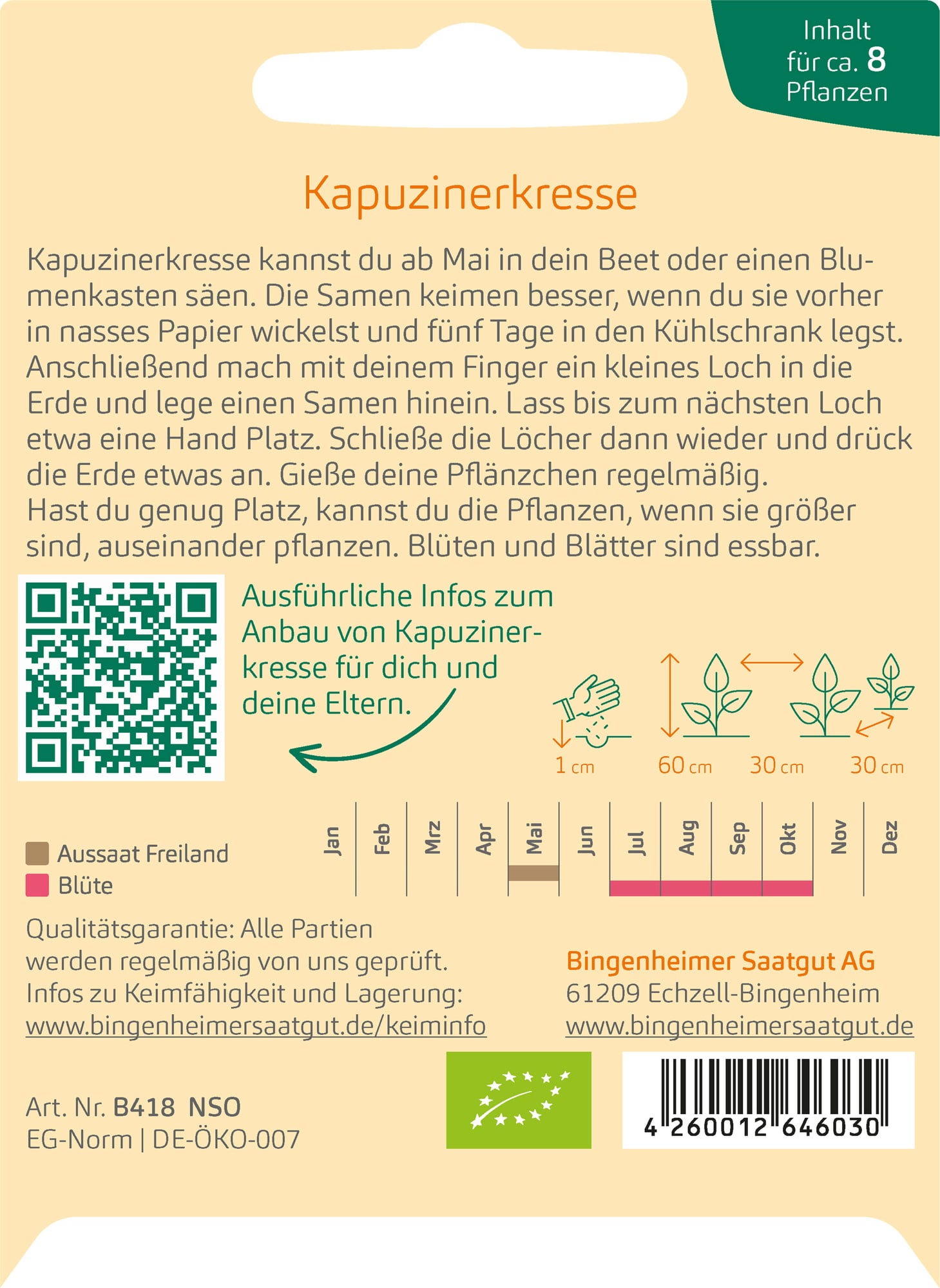 Inhalt
für ca. 8
Pflanzen

Kapuzinerkresse

Kapuzinerkresse kannst du ab Mai in dein Beet oder einen Blumenkasten säen. Die Samen keimen besser, wenn du sie vorher in nasses Papier wickelst und fünf Tage in den Kühlschrank legst. Anschließend mach mit deinem Finger ein kleines Loch in die Erde und lege einen Samen hinein. Lass bis zum nächsten Loch etwa eine Hand Platz. Schließe die Löcher dann wieder und drück die Erde etwas an. Gieße deine Pflänzchen regelmäßig.
Hast du genug Platz, kannst du die Pflanzen, wenn sie größer sind, auseinander pflanzen. Blüten und Blätter sind essbar.

Ausführliche Infos zum Anbau von Kapuzinerkresse für dich und deine Eltern.

1 cm
60 cm
30 cm
30 cm

Aussaat Freiland
Blüte

Jan
Feb
Mrz
Apr
Mai
Jun
Jul
Aug
Sep
Okt
Nov
Dez

Qualitätsgarantie: Alle Partien werden regelmäßig von uns geprüft.
Infos zu Keimfähigkeit und Lagerung:
www.bingenheimersaatgut.de/keiminfo

Bingenheimer Saatgut AG
61209 Echzell-Bingenheim
www.bingenheimersaatgut.de

Art. Nr. B418 NSO
EG-Norm | DE-ÖKO-007

4 260012 646030